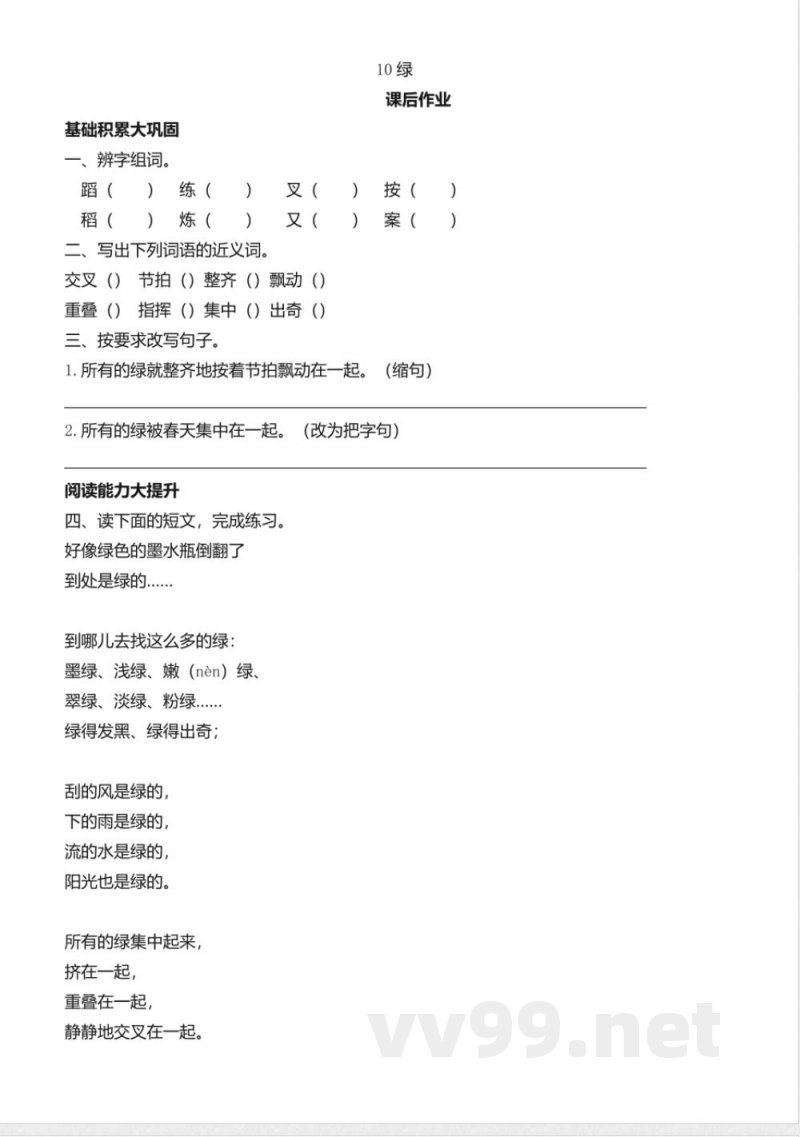 10 绿

课后作业

基础积累大巩固

一、辨字组词。

蹈（　　）　练（　　）　叉（　　）　按（　　）

稻（　　）　炼（　　）　又（　　）　案（　　）

二、写出下列词语的近义词。

交叉（）　节拍（）整齐（）飘动（）

重叠（）　指挥（）集中（）出奇（）

三、按要求改写句子。

1. 所有的绿就整齐地按着节拍飘动在一起。（缩句）

2. 所有的绿被春天集中在一起。（改为把字句）

阅读能力大提升

四、读下面的短文，完成练习。

好像绿色的墨水瓶倒翻了

到处是绿的……

到哪儿去找这么多的绿：

墨绿、浅绿、嫩（nèn）绿、

翠绿、淡绿、粉绿……

绿得发黑、绿得出奇；

刮的风是绿的，

下的雨是绿的，

流的水是绿的，

阳光也是绿的。

所有的绿集中起来，

挤在一起，

重叠在一起，

静静地交叉在一起。

vv99.net